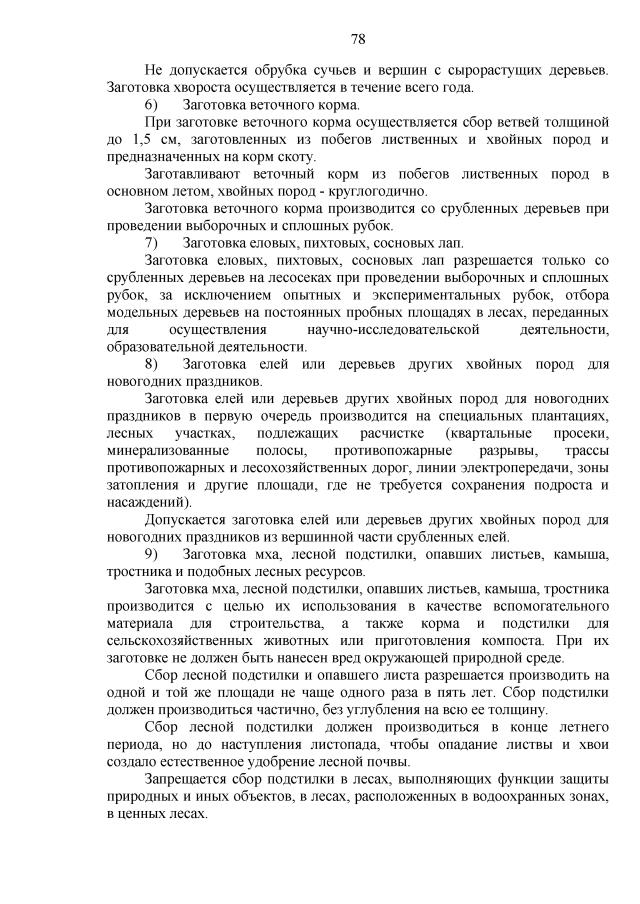 78

Не допускается обрубка сучьев и вершин с сырорастущих деревьев. Заготовка хвороста осуществляется в течение всего года.

6) Заготовка веточного корма.

При заготовке веточного корма осуществляется сбор ветвей толщиной до 1,5 см, заготовленных из побегов лиственных и хвойных пород и предназначенных на корм скоту.

Заготавливают веточный корм из побегов лиственных пород в основном летом, хвойных пород - круглогодично.

Заготовка веточного корма производится со срубленных деревьев при проведении выборочных и сплошных рубок.

7) Заготовка еловых, пихтовых, сосновых лап.

Заготовка еловых, пихтовых, сосновых лап разрешается только со срубленных деревьев на лесосеках при проведении выборочных и сплошных рубок, за исключением опытных и экспериментальных рубок, отбора модельных деревьев на постоянных пробных площадях в лесах, переданных для осуществления научно-исследовательской деятельности, образовательной деятельности.

8) Заготовка елей или деревьев других хвойных пород для новогодних праздников.

Заготовка елей или деревьев других хвойных пород для новогодних праздников в первую очередь производится на специальных плантациях, лесных участках, подлежащих расчистке (квартальные просеки, минерализованные полосы, противопожарные разрывы, трассы противопожарных и лесохозяйственных дорог, линии электропередачи, зоны затопления и другие площади, где не требуется сохранения подроста и насаждений).

Допускается заготовка елей или деревьев других хвойных пород для новогодних праздников из вершинной части срубленных елей.

9) Заготовка мха, лесной подстилки, опавших листьев, камыша, тростника и подобных лесных ресурсов.

Заготовка мха, лесной подстилки, опавших листьев, камыша, тростника производится с целью их использования в качестве вспомогательного материала для строительства, а также корма и подстилки для сельскохозяйственных животных или приготовления компоста. При их заготовке не должен быть нанесен вред окружающей природной среде.

Сбор лесной подстилки и опавшего листа разрешается производить на одной и той же площади не чаще одного раза в пять лет. Сбор подстилки должен производиться частично, без углубления на всю ее толщину.

Сбор лесной подстилки должен производиться в конце летнего периода, но до наступления листопада, чтобы опадание листвы и хвои создало естественное удобрение лесной почвы.

Запрещается сбор подстилки в лесах, выполняющих функции защиты природных и иных объектов, в лесах, расположенных в водоохранных зонах, в ценных лесах.